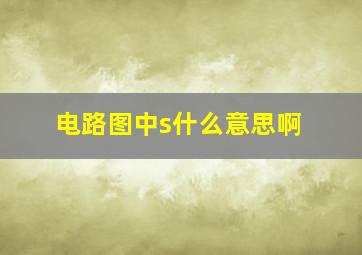 电路图中s什么意思啊